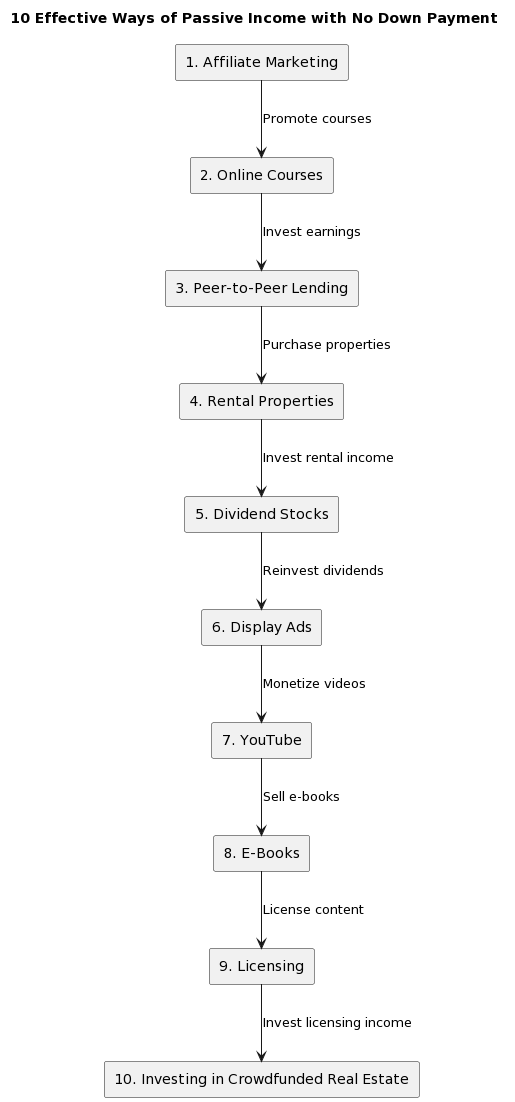 10 Effective Ways of Passive Income with No Down Payment

1. Affiliate Marketing

Promote courses

2. Online Courses

Invest earnings

3. Peer-to-Peer Lending

Purchase properties

4. Rental Properties

Invest rental income

5. Dividend Stocks

Reinvest dividends

6. Display Ads

Monetize videos

7. YouTube

Sell e-books

8. E-Books

License content

9. Licensing

Invest licensing income

10. Investing in Crowdfunded Real Estate